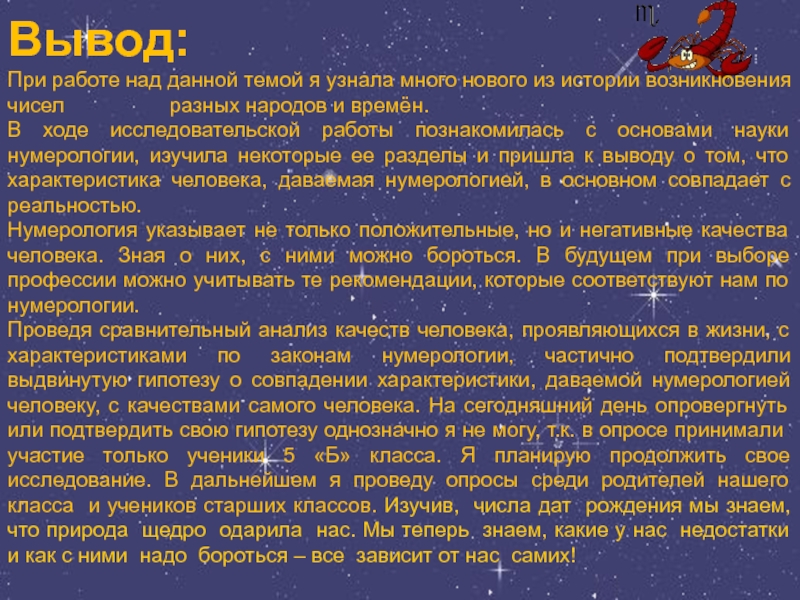 Вывод:

При работе над данной темой я узнала много нового из истории возникновения чисел разных народов и времён.

В ходе исследовательской работы познакомилась с основами науки нумерологии, изучила некоторые ее разделы и пришла к выводу о том, что характеристика человека, даваемая нумерологией, в основном совпадает с реальностью.

Нумерология указывает не только положительные, но и негативные качества человека. Зная о них, с ними можно бороться. В будущем при выборе профессии можно учитывать те рекомендации, которые соответствуют нам по нумерологии.

Проведя сравнительный анализ качеств человека, проявляющихся в жизни, с характеристиками по законам нумерологии, частично подтвердили выдвинутую гипотезу о совпадении характеристики, даваемой нумерологией человеку, с качествами самого человека. На сегодняшний день опровергнуть или подтвердить свою гипотезу однозначно я не могу, т.к. в опросе принимали участие только ученики 5 «Б» класса. Я планирую продолжить свое исследование. В дальнейшем я проведу опросы среди родителей нашего класса и учеников старших классов. Изучив, числа дат рождения мы знаем, что природа щедро одарила нас. Мы теперь знаем, какие у нас недостатки и как с ними надо бороться – все зависит от нас самих!